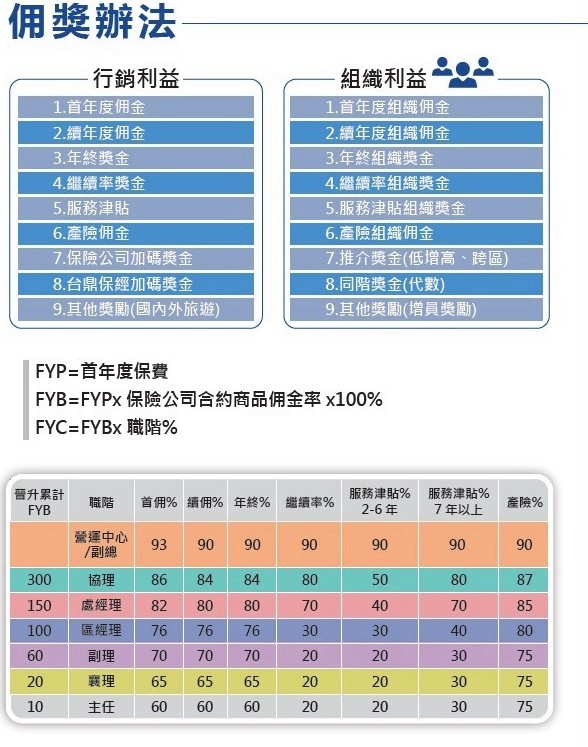 佣獎辦法

行銷利益

1.首年度佣金
2.續年度佣金
3.年終獎金
4.繼續率獎金
5.服務津貼
6.產險佣金
7.保險公司加碼獎金
8.台鼎保經加碼獎金
9.其他獎勵(國內外旅遊)

組織利益

1.首年度組織佣金
2.續年度組織佣金
3.年終組織獎金
4.繼續率組織獎金
5.服務津貼組織獎金
6.產險組織佣金
7.推介獎金(低增高、跨區)
8.同階獎金(代數)
9.其他獎勵(增員獎勵)

FYP=首年度保費
FYB=FYPx 保險公司合約商品佣金率 x100%
FYC=FYBx 職階%

| 晉升累計 FYB | 職階 | 首佣% | 續佣% | 年終% | 繼續率% | 服務津貼% 2-6 年 | 服務津貼% 7 年以上 | 產險% |
|---|---|---|---|---|---|---|---|---|
| | 營運中心 /副總 | 93 | 90 | 90 | 90 | 90 | 90 | 90 |
| 300 | 協理 | 86 | 84 | 84 | 80 | 50 | 80 | 87 |
| 150 | 處經理 | 82 | 80 | 80 | 70 | 40 | 70 | 85 |
| 100 | 區經理 | 76 | 76 | 76 | 30 | 30 | 40 | 80 |
| 60 | 副理 | 70 | 70 | 70 | 20 | 20 | 30 | 75 |
| 20 | 襄理 | 65 | 65 | 65 | 20 | 20 | 30 | 75 |
| 10 | 主任 | 60 | 60 | 60 | 20 | 20 | 30 | 75 |